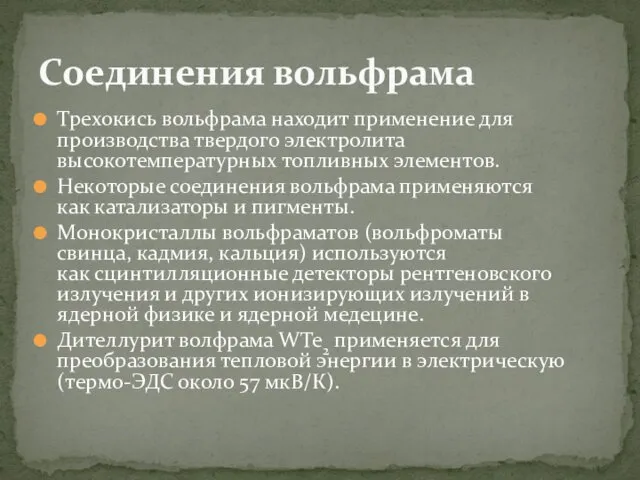 Соединения вольфрама

Трехокись вольфрама находит применение для производства твердого электролита высокотемпературных топливных элементов.

Некоторые соединения вольфрама применяются как катализаторы и пигменты.

Монокристаллы вольфраматов (вольфроматы свинца, кадмия, кальция) используются как сцинтилляционные детекторы рентгеновского излучения и других ионизирующих излучений в ядерной физике и ядерной медецине.

Дителлурит волфрама $WTe_2$ применяется для преобразования тепловой энергии в электрическую (термо-ЭДС около 57 мкВ/К).